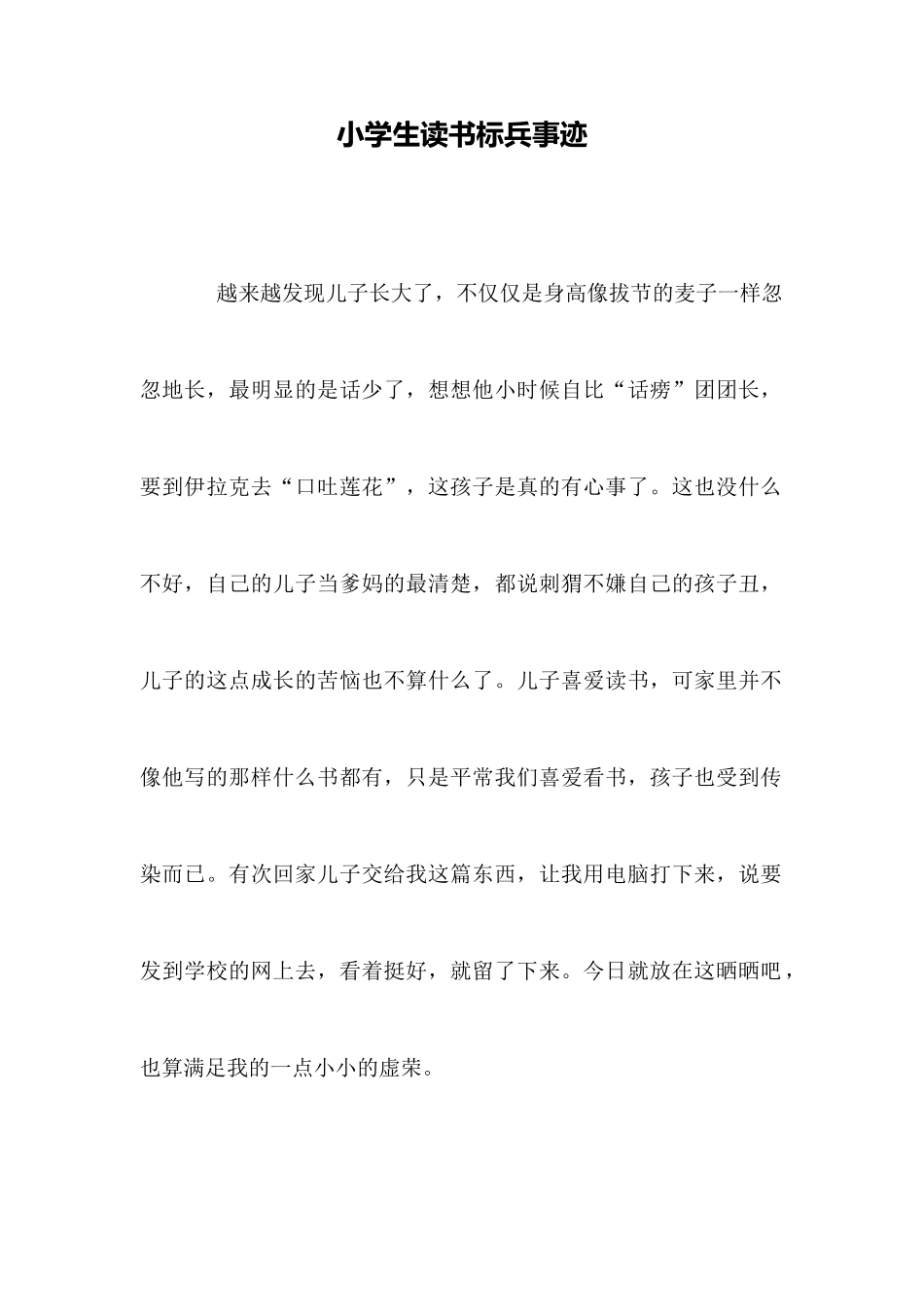 小学生读书标兵事迹

越来越发现儿子长大了，不仅仅是身高像拔节的麦子一样忽忽地长，最明显的是话少了，想想他小时候自比“话痨”团团长，要到伊拉克去“口吐莲花”，这孩子是真的有心事了。这也没什么不好，自己的儿子当爹妈的最清楚，都说刺猬不嫌自己的孩子丑，儿子的这点成长的苦恼也不算什么了。儿子喜爱读书，可家里并不像他写的那样什么书都有，只是平常我们喜爱看书，孩子也受到传染而已。有次回家儿子交给我这篇东西，让我用电脑打下来，说要发到学校的网上去，看着挺好，就留了下来。今日就放在这晒晒吧，也算满足我的一点小小的虚荣。